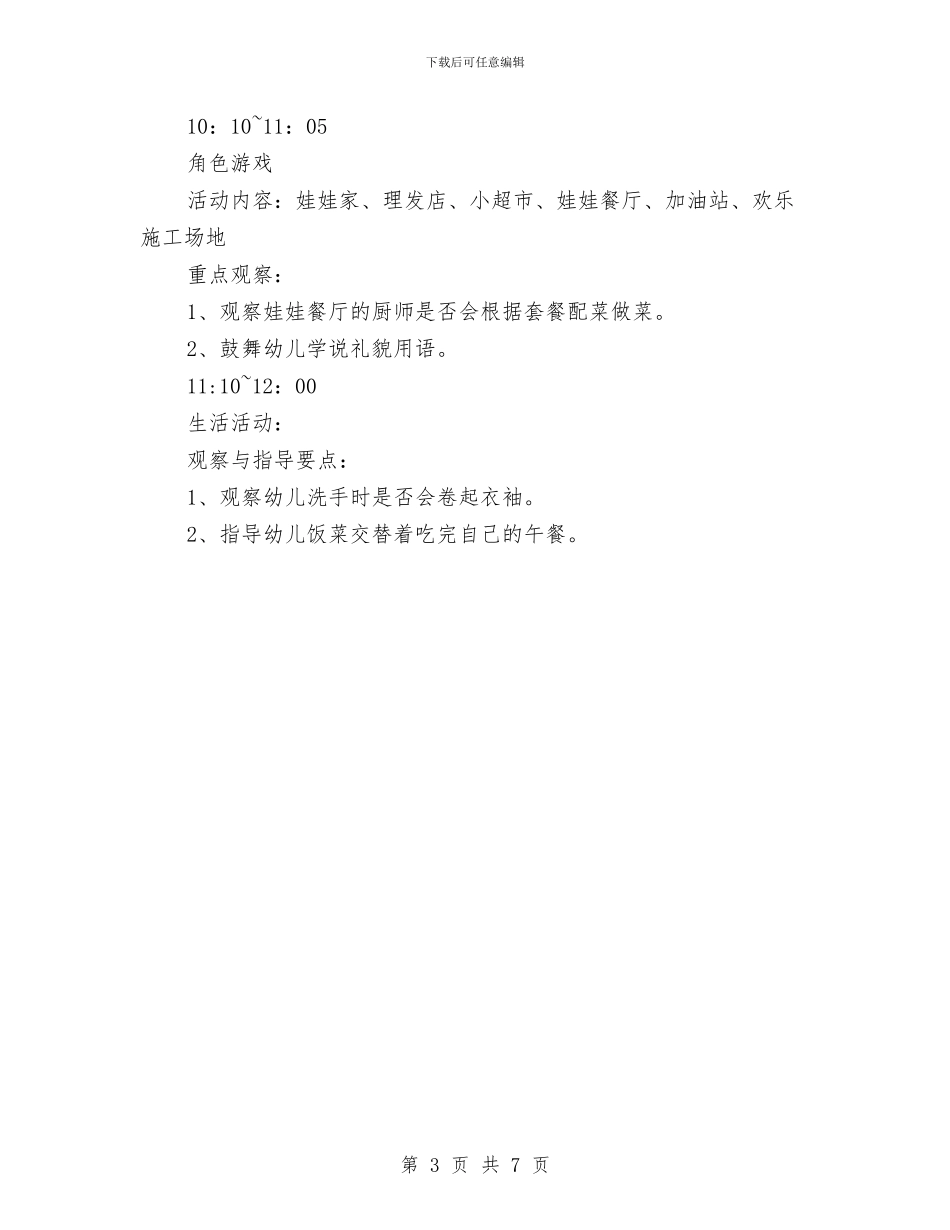 下载后可任意编辑

10：10~11：05

角色游戏

活动内容：娃娃家、理发店、小超市、娃娃餐厅、加油站、欢乐施工场地

重点观察：

1、观察娃娃餐厅的厨师是否会根据套餐配菜做菜。

2、鼓舞幼儿学说礼貌用语。

11:10~12：00

生活活动：

观察与指导要点：

1、观察幼儿洗手时是否会卷起衣袖。

2、指导幼儿饭菜交替着吃完自己的午餐。

第 3 页 共 7 页